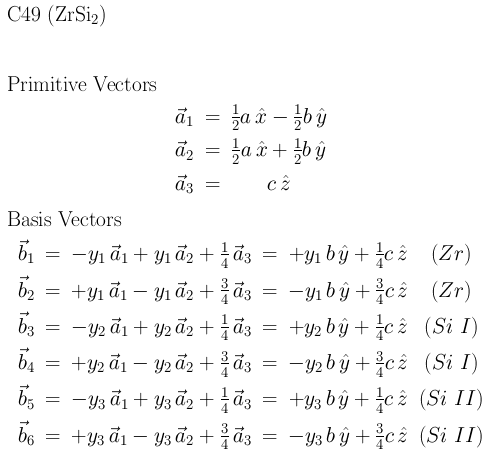 C49 ($ZrSi_2$)

Primitive Vectors

$\vec{a}_1 = \frac{1}{2}a\,\hat{x} - \frac{1}{2}b\,\hat{y}$

$\vec{a}_2 = \frac{1}{2}a\,\hat{x} + \frac{1}{2}b\,\hat{y}$

$\vec{a}_3 = c\,\hat{z}$

Basis Vectors

$\vec{b}_1 = -y_1\,\vec{a}_1 + y_1\,\vec{a}_2 + \frac{1}{4}\vec{a}_3 = +y_1\,b\,\hat{y} + \frac{1}{4}c\,\hat{z}$ $(Zr)$

$\vec{b}_2 = +y_1\,\vec{a}_1 - y_1\,\vec{a}_2 + \frac{3}{4}\vec{a}_3 = -y_1\,b\,\hat{y} + \frac{3}{4}c\,\hat{z}$ $(Zr)$

$\vec{b}_3 = -y_2\,\vec{a}_1 + y_2\,\vec{a}_2 + \frac{1}{4}\vec{a}_3 = +y_2\,b\,\hat{y} + \frac{1}{4}c\,\hat{z}$ $(Si\ I)$

$\vec{b}_4 = +y_2\,\vec{a}_1 - y_2\,\vec{a}_2 + \frac{3}{4}\vec{a}_3 = -y_2\,b\,\hat{y} + \frac{3}{4}c\,\hat{z}$ $(Si\ I)$

$\vec{b}_5 = -y_3\,\vec{a}_1 + y_3\,\vec{a}_2 + \frac{1}{4}\vec{a}_3 = +y_3\,b\,\hat{y} + \frac{1}{4}c\,\hat{z}$ $(Si\ II)$

$\vec{b}_6 = +y_3\,\vec{a}_1 - y_3\,\vec{a}_2 + \frac{3}{4}\vec{a}_3 = -y_3\,b\,\hat{y} + \frac{3}{4}c\,\hat{z}$ $(Si\ II)$